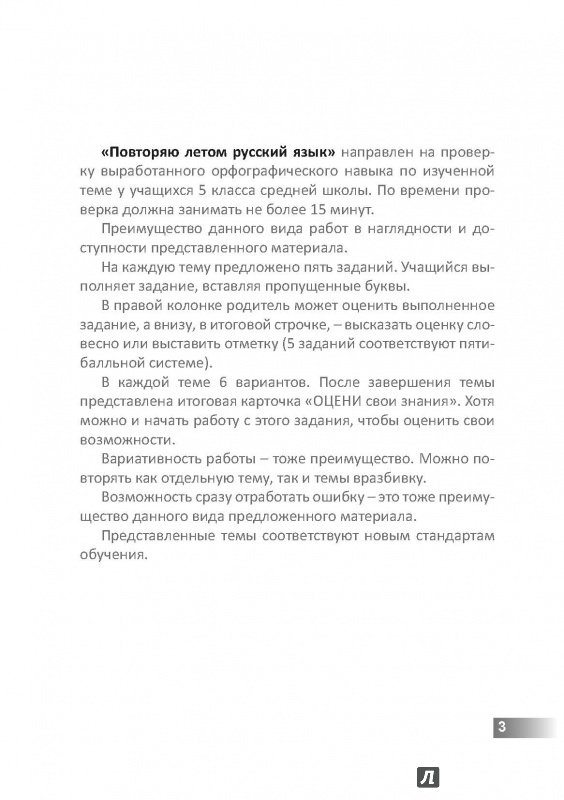 «Повторяю летом русский язык» направлен на проверку выработанного орфографического навыка по изученной теме у учащихся 5 класса средней школы. По времени проверка должна занимать не более 15 минут.

Преимущество данного вида работ в наглядности и доступности представленного материала.

На каждую тему предложено пять заданий. Учащийся выполняет задание, вставляя пропущенные буквы.

В правой колонке родитель может оценить выполненное задание, а внизу, в итоговой строчке, – высказать оценку словесно или выставить отметку (5 заданий соответствуют пятибалльной системе).

В каждой теме 6 вариантов. После завершения темы представлена итоговая карточка «ОЦЕНИ свои знания». Хотя можно и начать работу с этого задания, чтобы оценить свои возможности.

Вариативность работы – тоже преимущество. Можно повторять как отдельную тему, так и темы вразбивку.

Возможность сразу отработать ошибку – это тоже преимущество данного вида предложенного материала.

Представленные темы соответствуют новым стандартам обучения.

3

Л